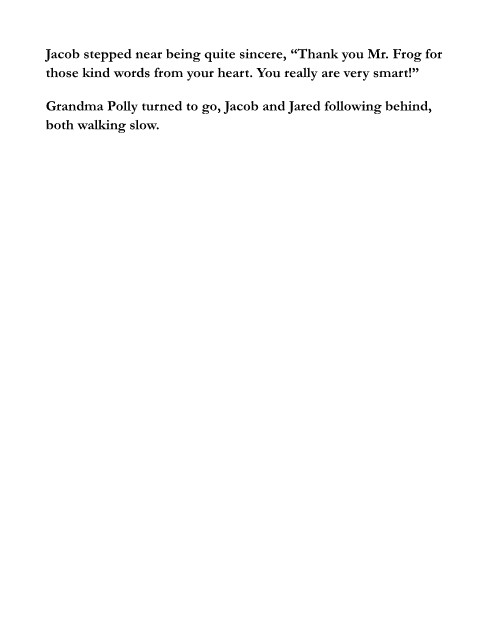 Jacob stepped near being quite sincere, "Thank you Mr. Frog for those kind words from your heart. You really are very smart!"

Grandma Polly turned to go, Jacob and Jared following behind, both walking slow.